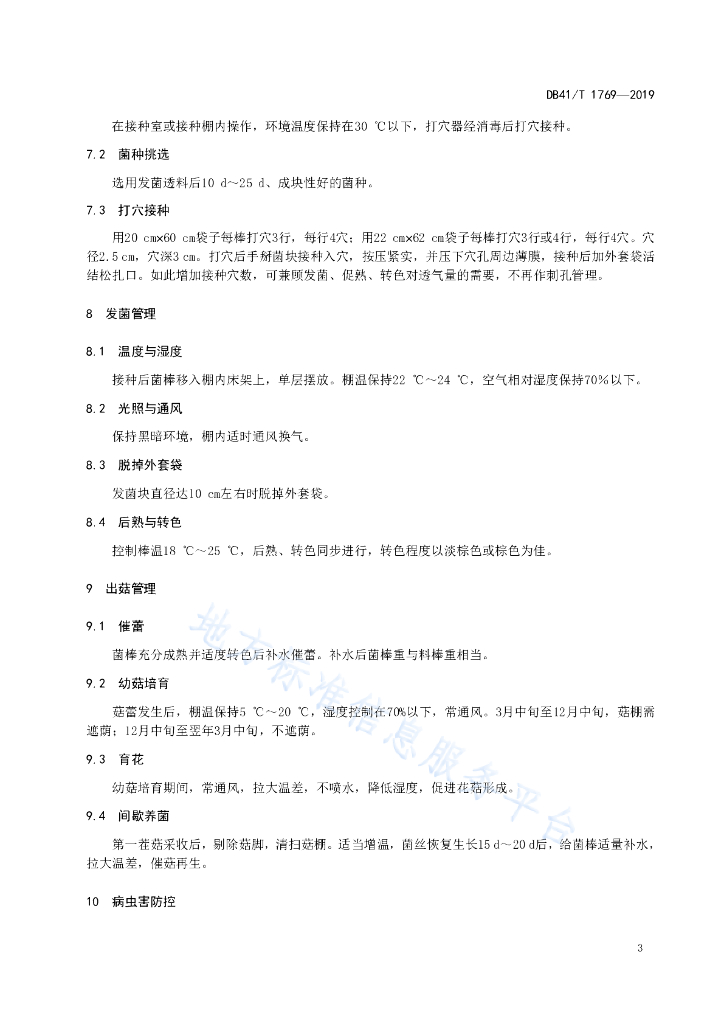 DB41/T 1769—2019

在接种室或接种棚内操作，环境温度保持在30 ℃以下，打穴器经消毒后打穴接种。

7.2 菌种挑选

选用发菌透料后10 d～25 d、成块性好的菌种。

7.3 打穴接种

用20 cm×60 cm袋子每棒打穴3行，每行4穴；用22 cm×62 cm袋子每棒打穴3行或4行，每行4穴。穴径2.5 cm，穴深3 cm。打穴后手掰菌块接种入穴，按压紧实，并压下穴孔周边薄膜，接种后加外套袋活结松扎口。如此增加接种穴数，可兼顾发菌、促熟、转色对透气量的需要，不再作刺孔管理。

8 发菌管理

8.1 温度与湿度

接种后菌棒移入棚内床架上，单层摆放。棚温保持22 ℃～24 ℃，空气相对湿度保持70%以下。

8.2 光照与通风

保持黑暗环境，棚内适时通风换气。

8.3 脱掉外套袋

发菌块直径达10 cm左右时脱掉外套袋。

8.4 后熟与转色

控制棒温18 ℃～25 ℃，后熟、转色同步进行，转色程度以淡棕色或棕色为佳。

9 出菇管理

9.1 催蕾

菌棒充分成熟并适度转色后补水催蕾。补水后菌棒重与料棒重相当。

9.2 幼菇培育

菇蕾发生后，棚温保持5 ℃～20 ℃，湿度控制在70%以下，常通风。3月中旬至12月中旬，菇棚需遮荫；12月中旬至翌年3月中旬，不遮荫。

9.3 育花

幼菇培育期间，常通风，拉大温差，不喷水，降低湿度，促进花菇形成。

9.4 间歇养菌

第一茬菇采收后，剔除菇脚，清扫菇棚。适当增温，菌丝恢复生长15 d～20 d后，给菌棒适量补水，拉大温差，催菇再生。

10 病虫害防控

地方标准信息服务平台

3